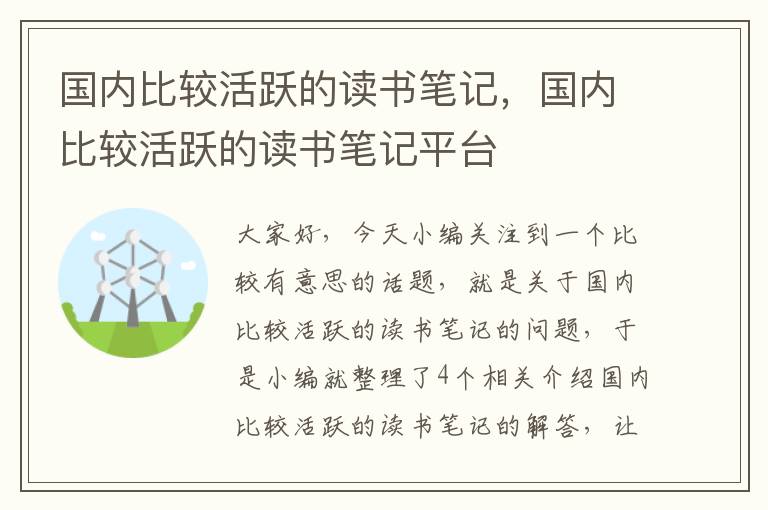 国内比较活跃的读书笔记，国内比较活跃的读书笔记平台

大家好，今天小编关注到一个比较有意思的话题，就是关于国内比较活跃的读书笔记的问题，于是小编就整理了4个相关介绍国内比较活跃的读书笔记的解答，让